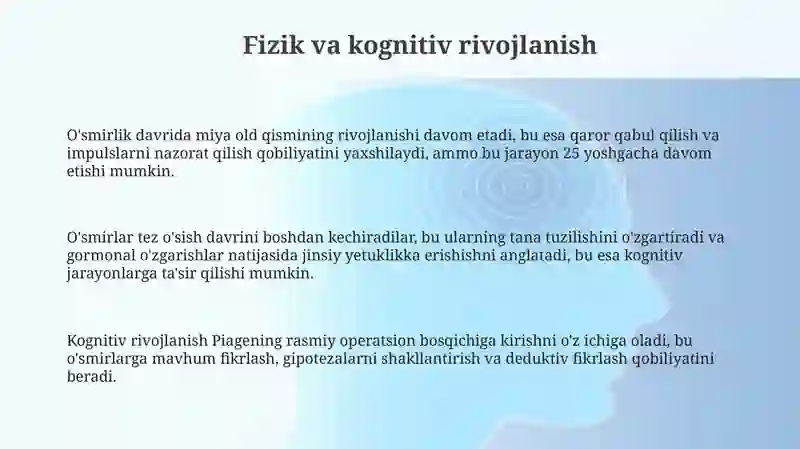 Fizik va kognitiv rivojlanish

O'smirlik davrida miya old qismining rivojlanishi davom etadi, bu esa qaror qabul qilish va impulslarni nazorat qilish qobiliyatini yaxshilaydi, ammo bu jarayon 25 yoshgacha davom etishi mumkin.

O'smirlar tez o'sish davrini boshdan kechiradilar, bu ularning tana tuzilishini o'zgartiradi va gormonal o'zgarishlar natijasida jinsiy yetuklikka erishishni anglatadi, bu esa kognitiv jarayonlarga ta'sir qilishi mumkin.

Kognitiv rivojlanish Piagening rasmiy operatsion bosqichiga kirishni o'z ichiga oladi, bu o'smirlarga mavhum fikrlash, gipotezalarni shakllantirish va deduktiv fikrlash qobiliyatini beradi.